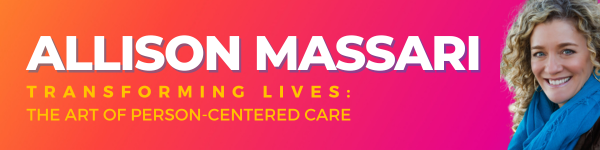 ALLISON MASSARI

TRANSFORMING LIVES:
THE ART OF PERSON-CENTERED CARE